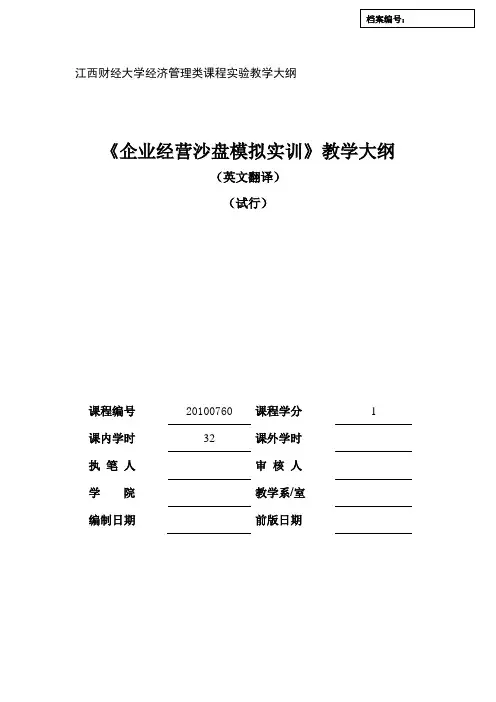 档案编号：

江西财经大学经济管理类课程实验教学大纲

《企业经营沙盘模拟实训》教学大纲

（英文翻译）

（试行）

| 课程编号 | 20100760 | 课程学分 | 1 |
|---|---|---|---|
| 课内学时 | 32 | 课外学时 | |
| 执 笔 人 | | 审 核 人 | |
| 学 院 | | 教学系/室 | |
| 编制日期 | | 前版日期 | |